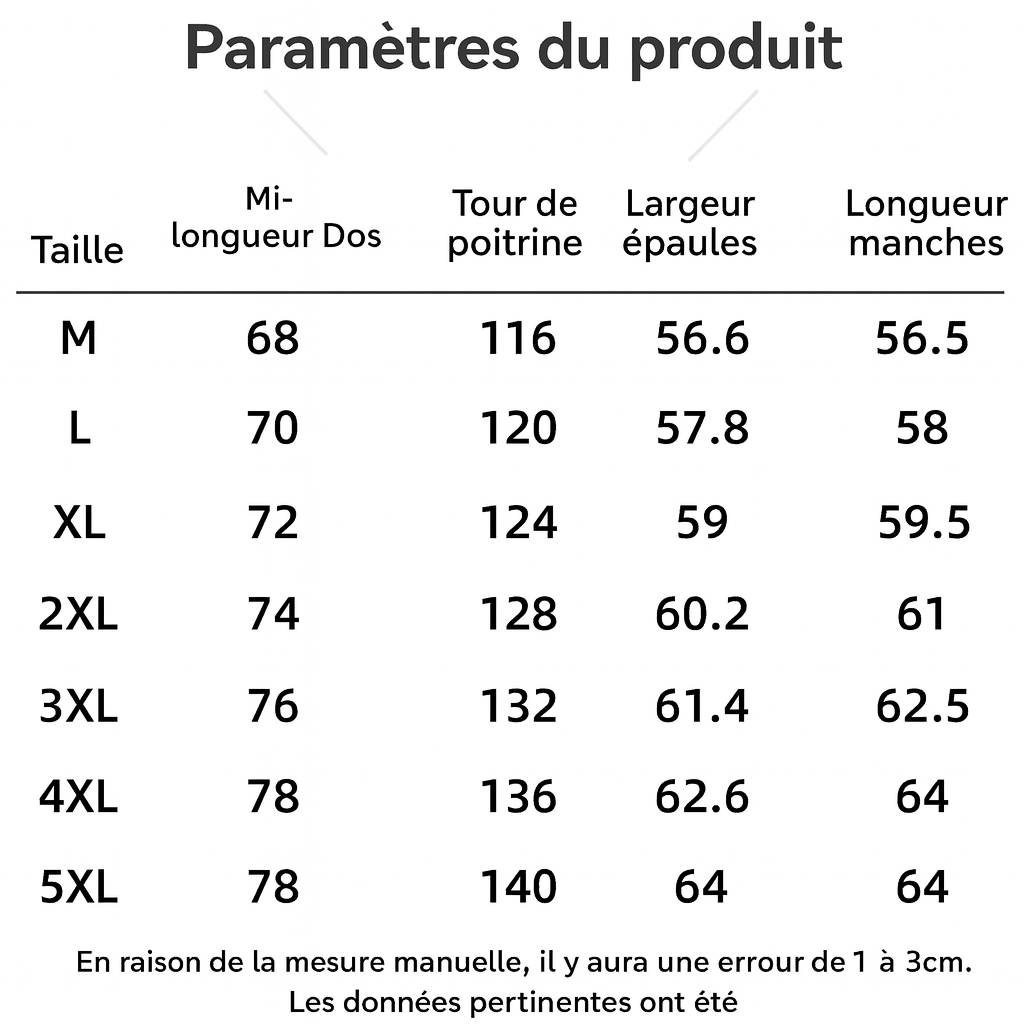 Paramètres du produit

| Taille | Mi-longueur Dos | Tour de poitrine | Largeur épaules | Longueur manches |
|---|---|---|---|---|
| M | 68 | 116 | 56.6 | 56.5 |
| L | 70 | 120 | 57.8 | 58 |
| XL | 72 | 124 | 59 | 59.5 |
| 2XL | 74 | 128 | 60.2 | 61 |
| 3XL | 76 | 132 | 61.4 | 62.5 |
| 4XL | 78 | 136 | 62.6 | 64 |
| 5XL | 78 | 140 | 64 | 64 |

En raison de la mesure manuelle, il y aura une errour de 1 à 3cm. Les données pertinentes ont été